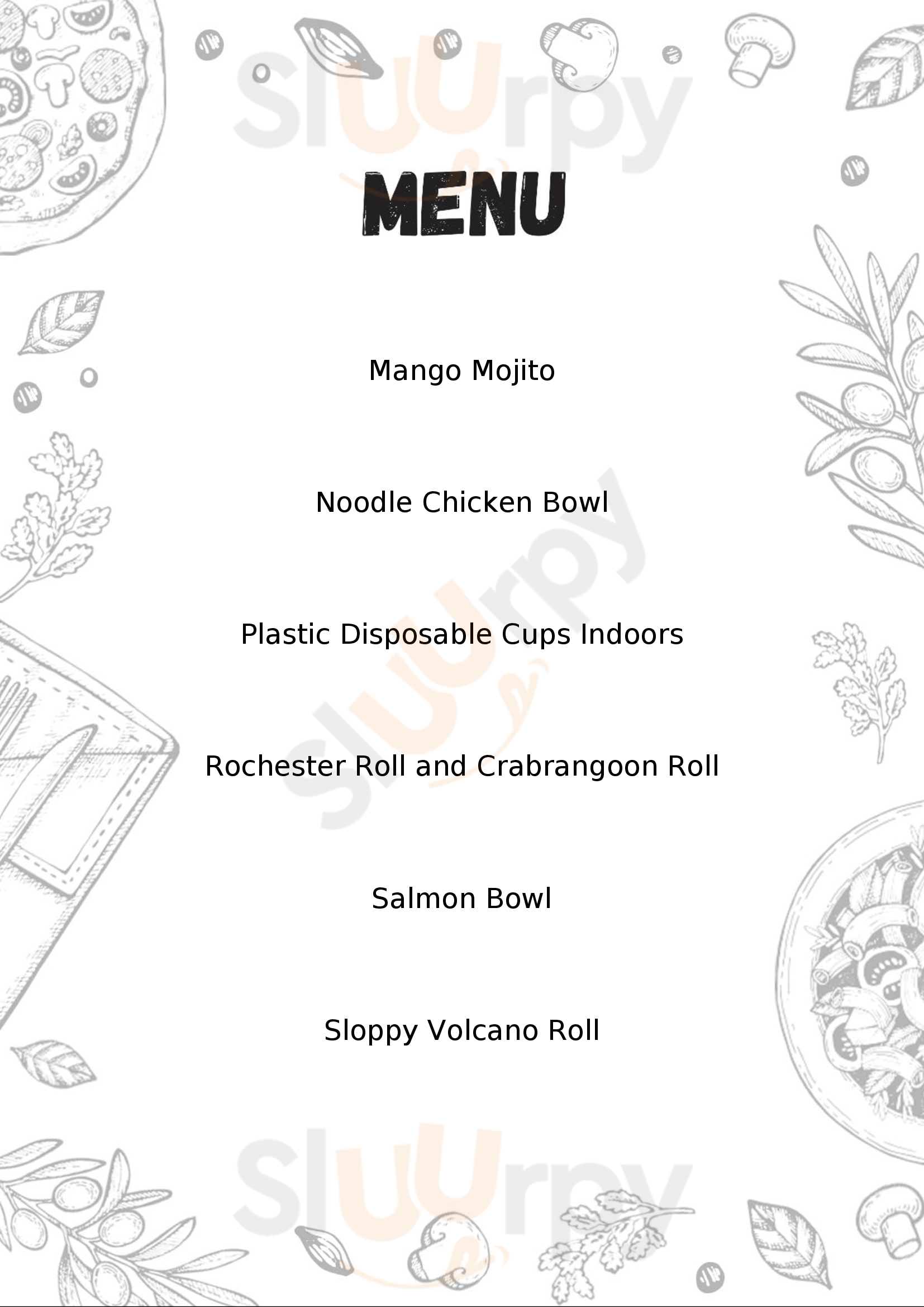 MENU

Mango Mojito

Noodle Chicken Bowl

Plastic Disposable Cups Indoors

Rochester Roll and Crabrangoon Roll

Salmon Bowl

Sloppy Volcano Roll

Sluurpy